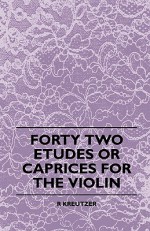 FORTY TWO ETUDES OR CAPRICES FOR THE VIOLIN

R KREUTZER